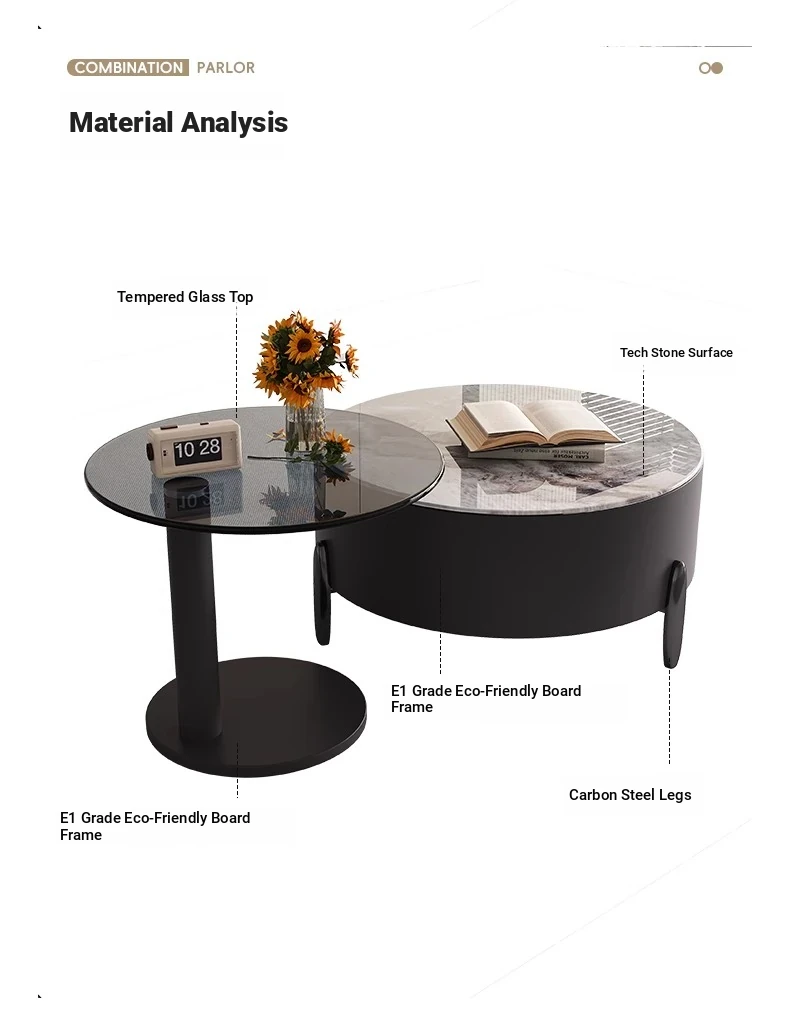 COMBINATION PARLOR

Material Analysis

Tempered Glass Top

Tech Stone Surface

10 28

E1 Grade Eco-Friendly Board Frame

Carbon Steel Legs

E1 Grade Eco-Friendly Board Frame